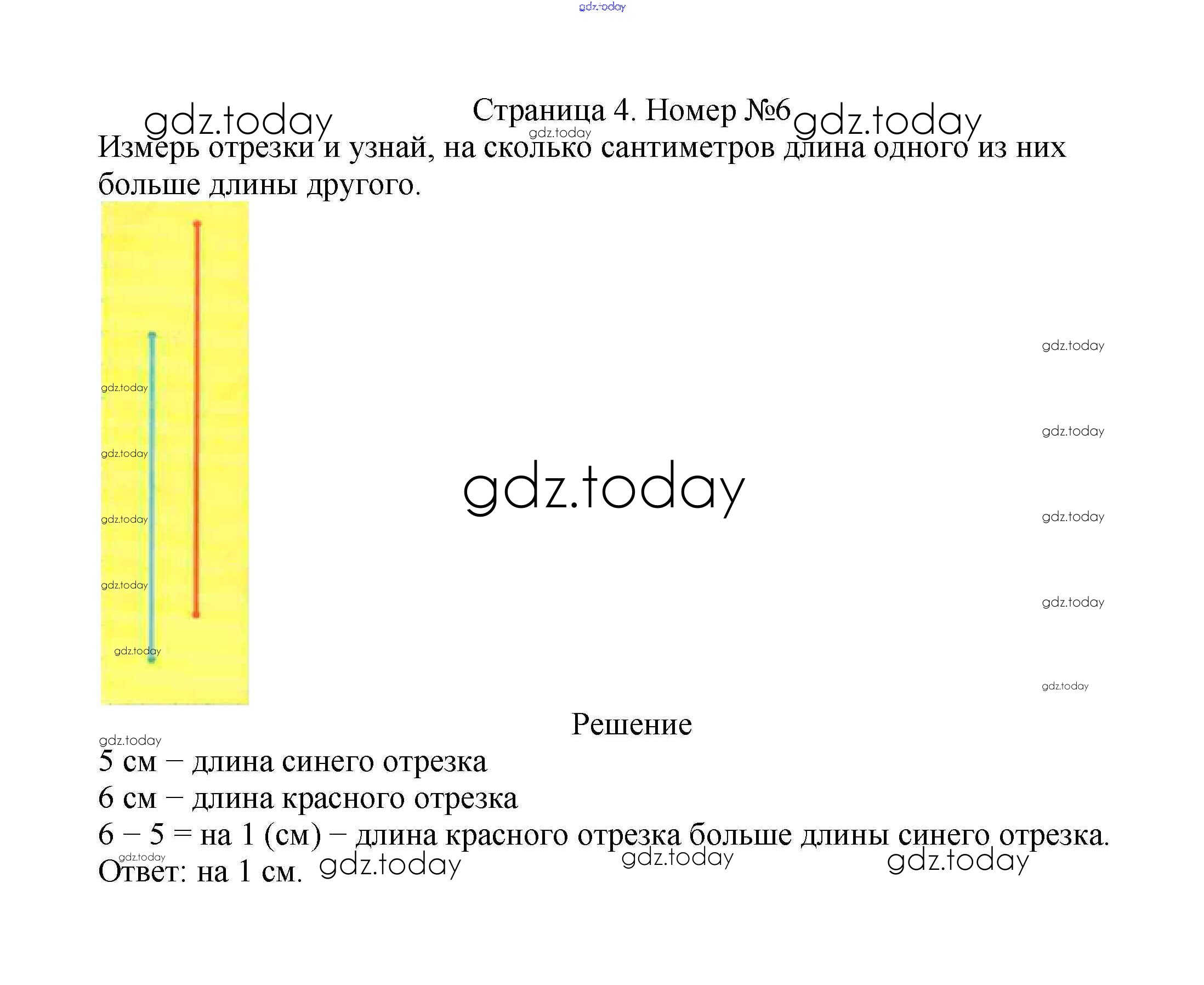 gdz.today

gdz.today Страница 4. Номер №6 gdz.today
gdz.today
Измерь отрезки и узнай, на сколько сантиметров длина одного из них больше длины другого.

gdz.today
gdz.today
gdz.today
gdz.today
gdz.today
gdz.today
gdz.today
gdz.today
gdz.today
gdz.today

gdz.today

Решение
gdz.today
5 см – длина синего отрезка
6 см – длина красного отрезка
6 – 5 = на 1 (см) – длина красного отрезка больше длины синего отрезка.
gdz.today
Ответ: на 1 см. gdz.today gdz.today gdz.today